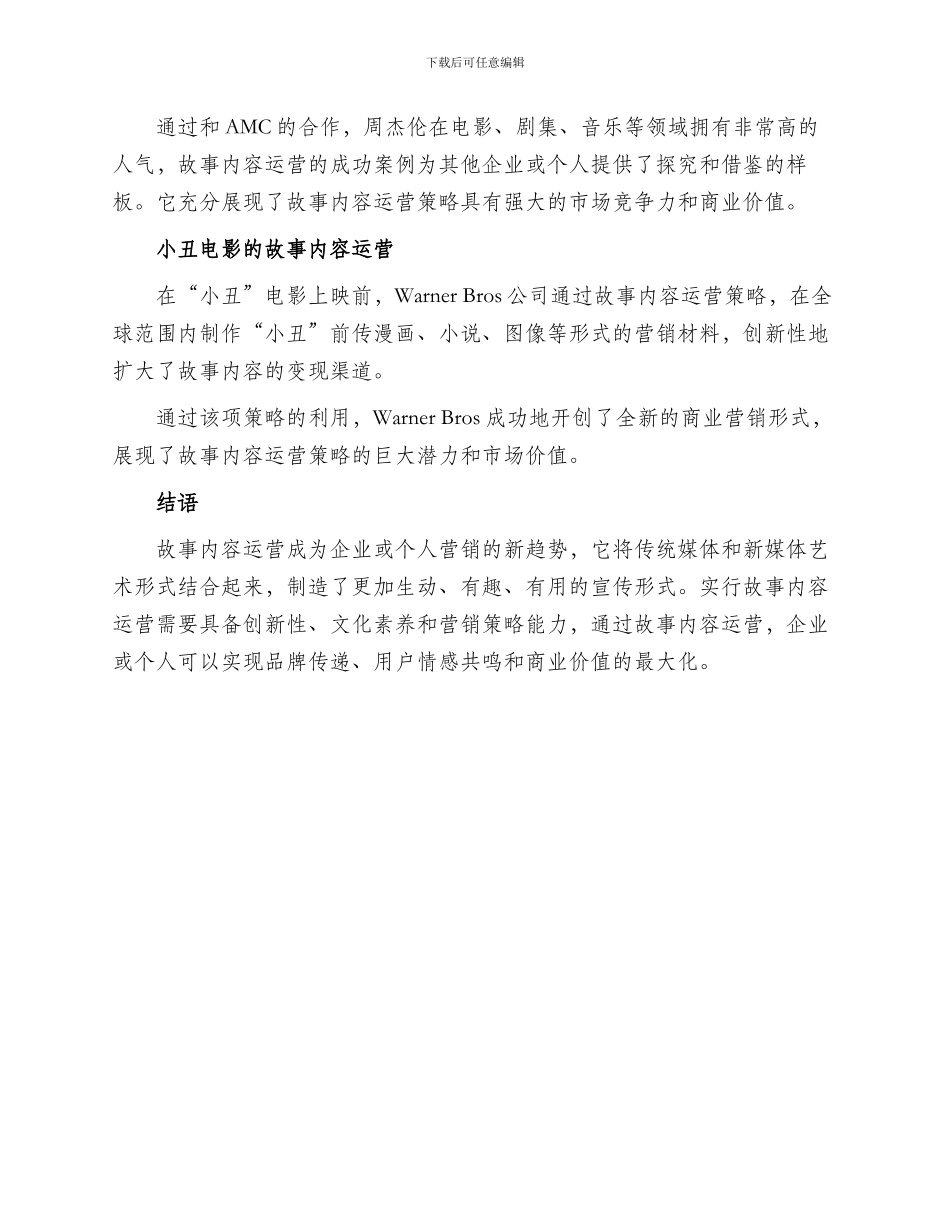 下载后可任意编辑

通过和 AMC 的合作，周杰伦在电影、剧集、音乐等领域拥有非常高的人气，故事内容运营的成功案例为其他企业或个人提供了探究和借鉴的样板。它充分展现了故事内容运营策略具有强大的市场竞争力和商业价值。

小丑电影的故事内容运营

在“小丑”电影上映前，Warner Bros 公司通过故事内容运营策略，在全球范围内制作“小丑”前传漫画、小说、图像等形式的营销材料，创新性地扩大了故事内容的变现渠道。

通过该项策略的利用，Warner Bros 成功地开创了全新的商业营销形式，展现了故事内容运营策略的巨大潜力和市场价值。

结语

故事内容运营成为企业或个人营销的新趋势，它将传统媒体和新媒体艺术形式结合起来，制造了更加生动、有趣、有用的宣传形式。实行故事内容运营需要具备创新性、文化素养和营销策略能力，通过故事内容运营，企业或个人可以实现品牌传递、用户情感共鸣和商业价值的最大化。